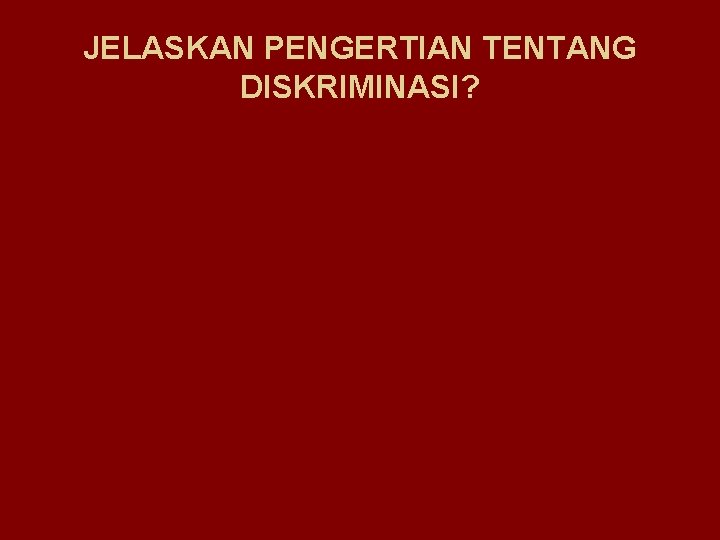 JELASKAN PENGERTIAN TENTANG DISKRIMINASI?